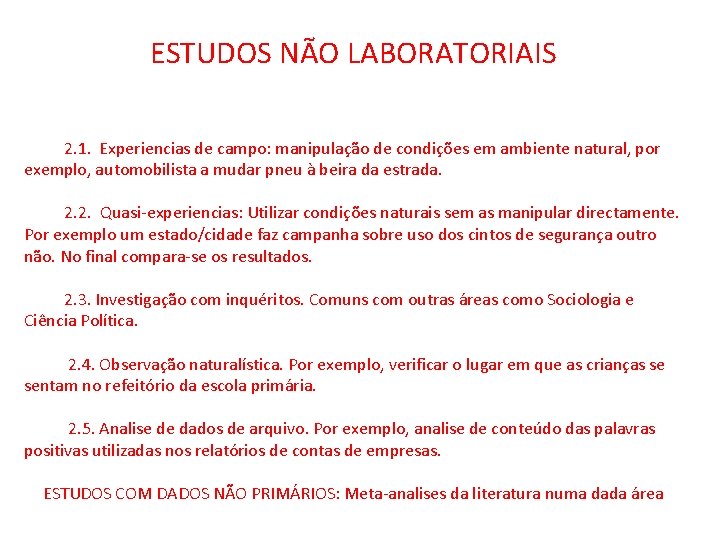 ESTUDOS NÃO LABORATORIAIS

2.1. Experiencias de campo: manipulação de condições em ambiente natural, por exemplo, automobilista a mudar pneu à beira da estrada.

2.2. Quasi-experiencias: Utilizar condições naturais sem as manipular directamente. Por exemplo um estado/cidade faz campanha sobre uso dos cintos de segurança outro não. No final compara-se os resultados.

2.3. Investigação com inquéritos. Comuns com outras áreas como Sociologia e Ciência Política.

2.4. Observação naturalística. Por exemplo, verificar o lugar em que as crianças se sentam no refeitório da escola primária.

2.5. Analise de dados de arquivo. Por exemplo, analise de conteúdo das palavras positivas utilizadas nos relatórios de contas de empresas.

ESTUDOS COM DADOS NÃO PRIMÁRIOS: Meta-analises da literatura numa dada área